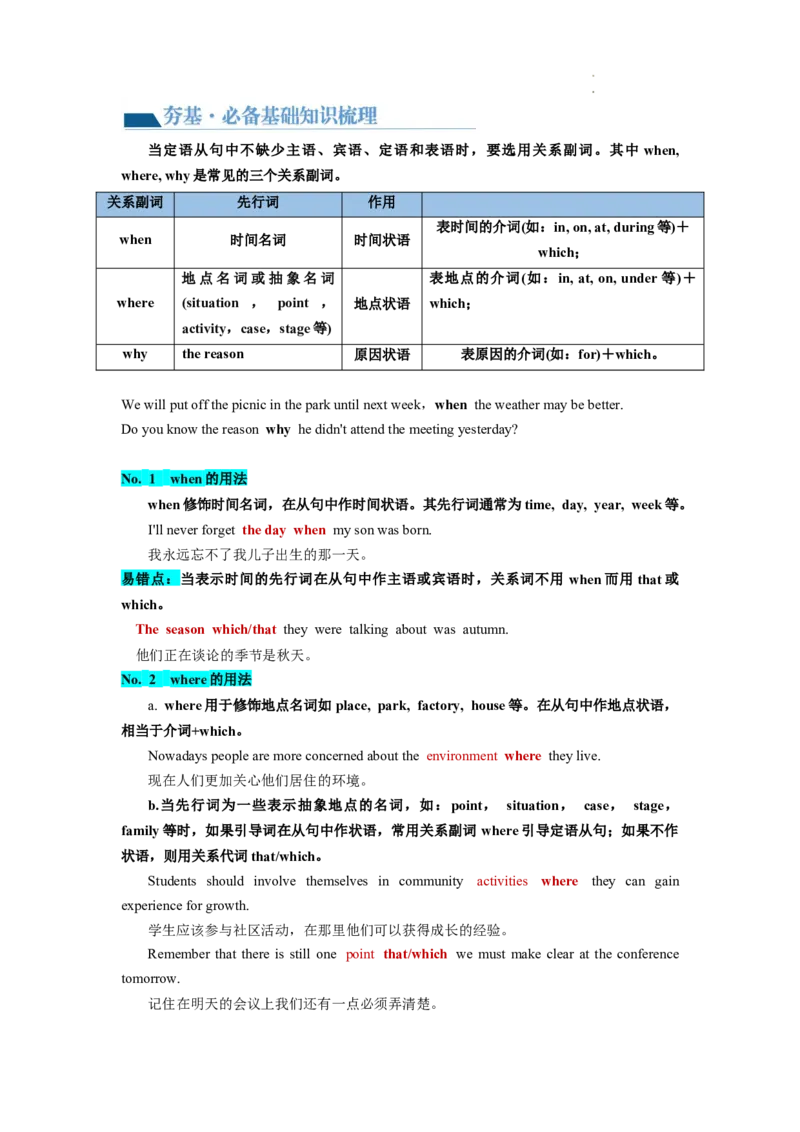 夯基·必备基础知识梳理

当定语从句中不缺少主语、宾语、定语和表语时，要选用关系副词。其中when, where, why是常见的三个关系副词。

| 关系副词 | 先行词 | 作用 |  |
|---|---|---|---|
| when | 时间名词 | 时间状语 | 表时间的介词(如：in, on, at, during等)＋which； |
| where | 地点名词或抽象名词(situation，point，activity，case，stage等) | 地点状语 | 表地点的介词(如：in, at, on, under等)＋which； |
| why | the reason | 原因状语 | 表原因的介词(如：for)＋which。 |

We will put off the picnic in the park until next week，when the weather may be better.
Do you know the reason why he didn't attend the meeting yesterday?

No. 1 when的用法

when修饰时间名词，在从句中作时间状语。其先行词通常为time, day, year, week等。

I'll never forget the day when my son was born.

我永远忘不了我儿子出生的那一天。

易错点：当表示时间的先行词在从句中作主语或宾语时，关系词不用when而用that或which。

The season which/that they were talking about was autumn.

他们正在谈论的季节是秋天。

No. 2 where的用法

a. where用于修饰地点名词如place, park, factory, house等。在从句中作地点状语，相当于介词+which。

Nowadays people are more concerned about the environment where they live.

现在人们更加关心他们居住的环境。

b.当先行词为一些表示抽象地点的名词，如：point，situation，case，stage，family等时，如果引导词在从句中作状语，常用关系副词where引导定语从句；如果不作状语，则用关系代词that/which。

Students should involve themselves in community activities where they can gain experience for growth.

学生应该参与社区活动，在那里他们可以获得成长的经验。

Remember that there is still one point that/which we must make clear at the conference tomorrow.

记住在明天的会议上我们还有一点必须弄清楚。